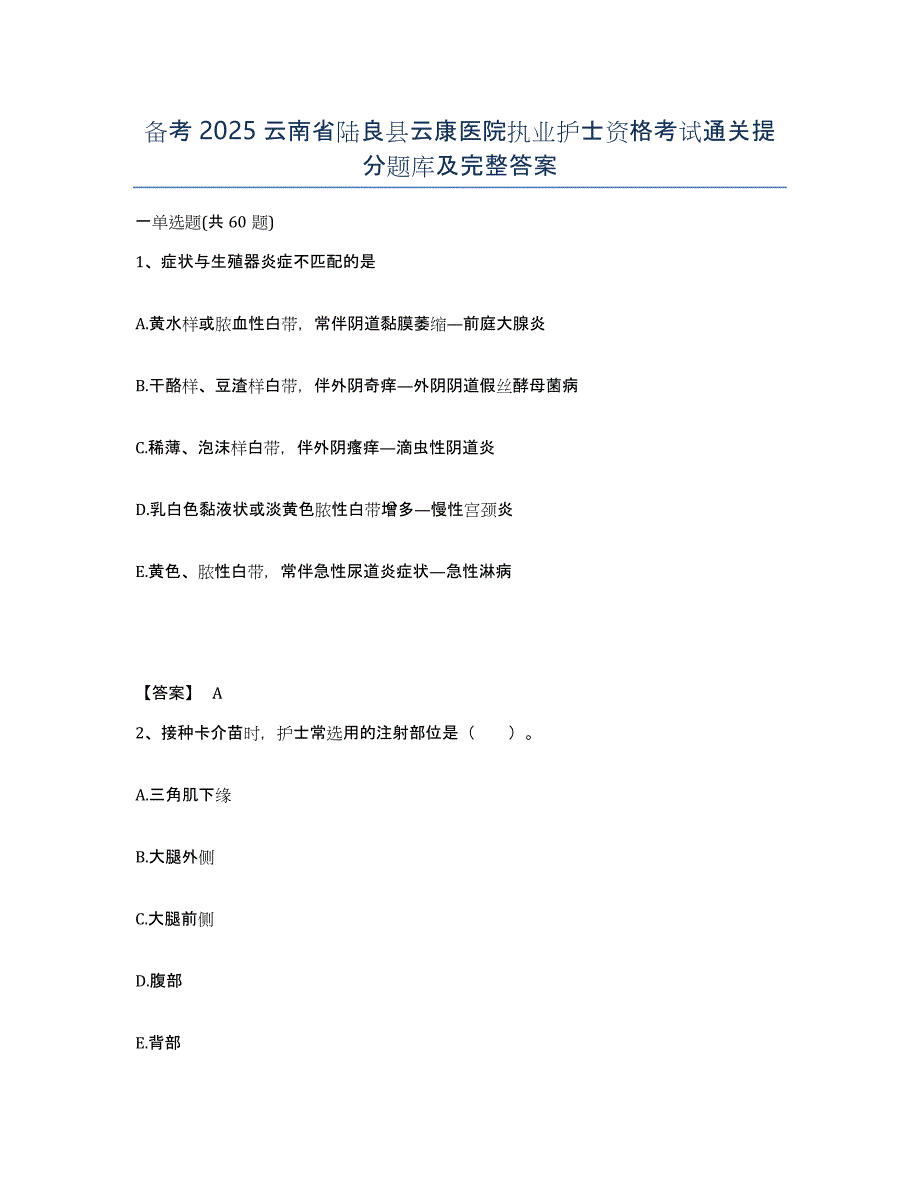 备考 2025 云南省陆良县云康医院执业护士资格考试通关提分题库及完整答案

一单选题(共 60 题)

1、症状与生殖器炎症不匹配的是

A.黄水样或脓血性白带，常伴阴道黏膜萎缩—前庭大腺炎

B.干酪样、豆渣样白带，伴外阴奇痒—外阴阴道假丝酵母菌病

C.稀薄、泡沫样白带，伴外阴瘙痒—滴虫性阴道炎

D.乳白色黏液状或淡黄色脓性白带增多—慢性宫颈炎

E.黄色、脓性白带，常伴急性尿道炎症状—急性淋病

【答案】 A

2、接种卡介苗时，护士常选用的注射部位是（ ）。

A.三角肌下缘

B.大腿外侧

C.大腿前侧

D.腹部

E.背部